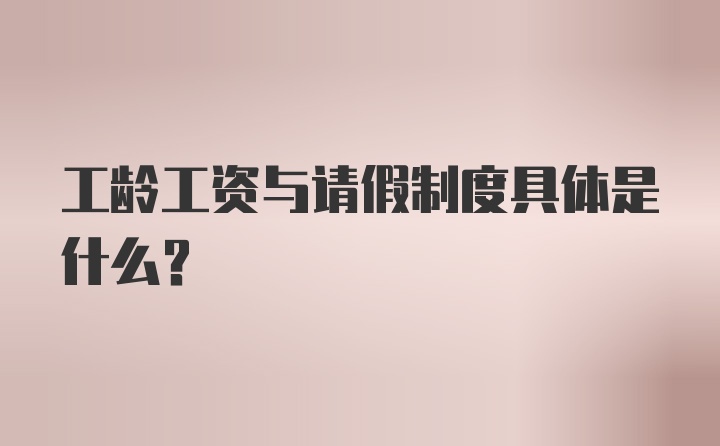 工龄工资与请假制度具体是什么？